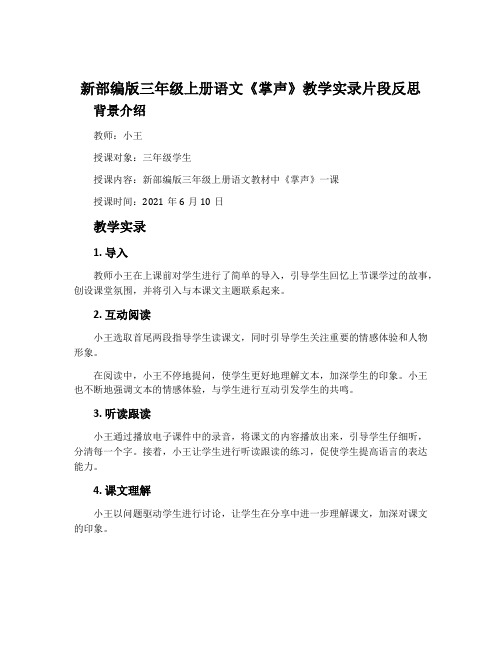 新部编版三年级上册语文《掌声》教学实录片段反思

背景介绍

教师：小王

授课对象：三年级学生

授课内容：新部编版三年级上册语文教材中《掌声》一课

授课时间：2021 年 6 月 10 日

教学实录

1. 导入

教师小王在上课前对学生进行了简单的导入，引导学生回忆上节课学过的故事，创设课堂氛围，并将引入与本课文主题联系起来。

2. 互动阅读

小王选取首尾两段指导学生读课文，同时引导学生关注重要的情感体验和人物形象。

在阅读中，小王不停地提问，使学生更好地理解文本，加深学生的印象。小王也不断地强调文本的情感体验，与学生进行互动引发学生的共鸣。

3. 听读跟读

小王通过播放电子课件中的录音，将课文的内容播放出来，引导学生仔细听，分清每一个字。接着，小王让学生进行听读跟读的练习，促使学生提高语言的表达能力。

4. 课文理解

小王以问题驱动学生进行讨论，让学生在分享中进一步理解课文，加深对课文的印象。